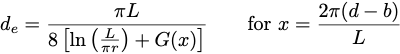 $d_e = \frac{\pi L}{8\left[\ln\left(\frac{L}{\pi r}\right) + G(x)\right]}$ for $x = \frac{2\pi(d-b)}{L}$